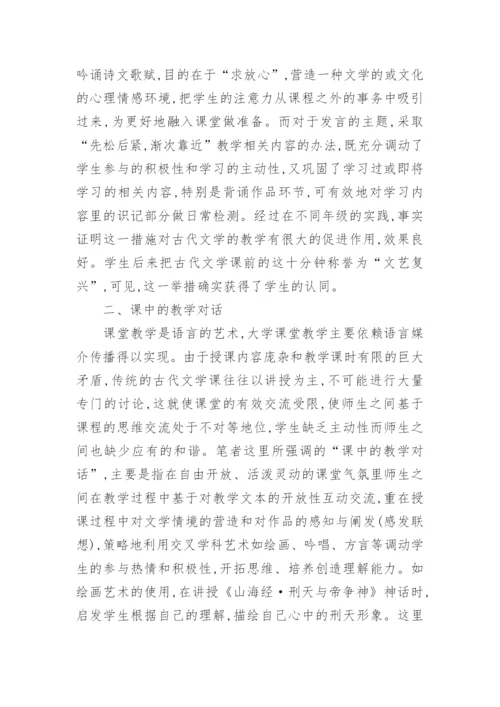 吟诵诗文歌赋，目的在于“求放心”，营造一种文学的或文化的心理情感环境，把学生的注意力从课程之外的事务中吸引过来，为更好地融入课堂做准备。而对于发言的主题，采取“先松后紧，渐次靠近”教学相关内容的办法，既充分调动了学生参与的积极性和学习的主动性，又巩固了学习过或即将学习的相关内容，特别是背诵作品环节，可有效地对学习内容里的识记部分做日常检测。经过在不同年级的实践，事实证明这一措施对古代文学的教学有很大的促进作用，效果良好。学生后来把古代文学课前的这十分钟称誉为“文艺复兴”，可见，这一举措确实获得了学生的认同。

二、课中的教学对话

课堂教学是语言的艺术，大学课堂教学主要依赖语言媒介传播得以实现。由于授课内容庞杂和教学课时有限的巨大矛盾，传统的古代文学课往往以讲授为主，不可能进行大量专门的讨论，这就使课堂的有效交流受限，使师生之间基于课程的思维交流处于不对等地位，学生缺乏主动性而师生之间也缺少应有的和谐。笔者这里所强调的“课中的教学对话”，主要是指在自由开放、活泼灵动的课堂气氛里师生之间在教学过程中基于对教学文本的开放性互动交流，重在授课过程中对文学情境的营造和对作品的感知与阐发(感发联想)，策略地利用交叉学科艺术如绘画、吟唱、方言等调动学生的参与热情和积极性，开拓思维、培养创造理解能力。如绘画艺术的使用，在讲授《山海经·刑天与帝争神》神话时，启发学生根据自己的理解，描绘自己心中的刑天形象。这里